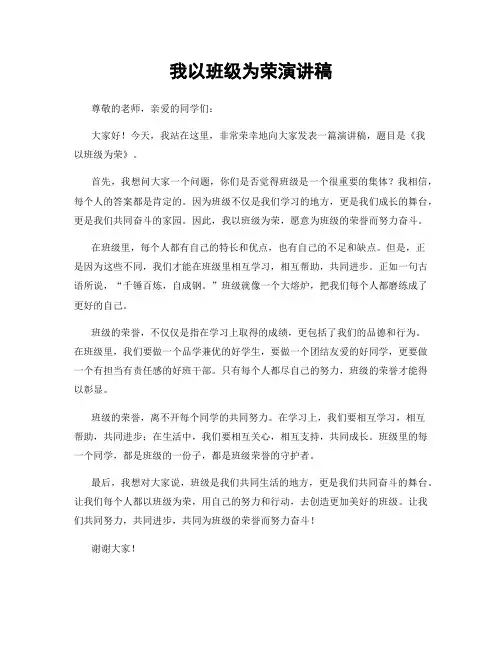 我以班级为荣演讲稿

尊敬的老师，亲爱的同学们：

大家好！今天，我站在这里，非常荣幸地向大家发表一篇演讲稿，题目是《我以班级为荣》。

首先，我想问大家一个问题，你们是否觉得班级是一个很重要的集体？我相信，每个人的答案都是肯定的。因为班级不仅是我们学习的地方，更是我们成长的舞台，更是我们共同奋斗的家园。因此，我以班级为荣，愿意为班级的荣誉而努力奋斗。

在班级里，每个人都有自己的特长和优点，也有自己的不足和缺点。但是，正是因为这些不同，我们才能在班级里相互学习，相互帮助，共同进步。正如一句古语所说，“千锤百炼，自成钢。”班级就像一个大熔炉，把我们每个人都磨练成了更好的自己。

班级的荣誉，不仅仅是指在学习上取得的成绩，更包括了我们的品德和行为。在班级里，我们要做一个品学兼优的好学生，要做一个团结友爱的好同学，更要做一个有担当有责任感的好班干部。只有每个人都尽自己的努力，班级的荣誉才能得以彰显。

班级的荣誉，离不开每个同学的共同努力。在学习上，我们要相互学习，相互帮助，共同进步；在生活中，我们要相互关心，相互支持，共同成长。班级里的每一个同学，都是班级的一份子，都是班级荣誉的守护者。

最后，我想对大家说，班级是我们共同生活的地方，更是我们共同奋斗的舞台。让我们每个人都以班级为荣，用自己的努力和行动，去创造更加美好的班级。让我们共同努力，共同进步，共同为班级的荣誉而努力奋斗！

谢谢大家！